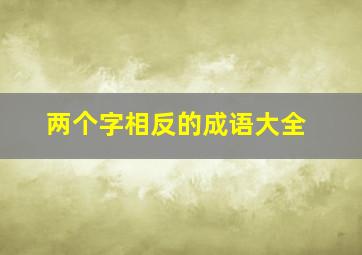 两个字相反的成语大全